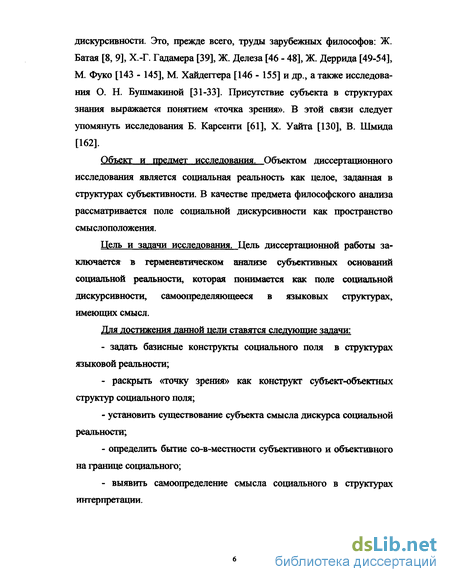 дискурсивности. Это, прежде всего, труды зарубежных философов: Ж. Батая [8, 9], Х.-Г. Гадамера [39], Ж. Делеза [46 - 48], Ж. Деррида [49-54], М. Фуко [143 - 145], М. Хайдеггера [146 - 155] и др., а также исследования О. Н. Бушмакиной [31-33]. Присутствие субъекта в структурах знания выражается понятием «точка зрения». В этой связи следует упомянуть исследования Б. Карсенти [61], Х. Уайта [130], В. Шмида [162].

Объект и предмет исследования. Объектом диссертационного исследования является социальная реальность как целое, заданная в структурах субъективности. В качестве предмета философского анализа рассматривается поле социальной дискурсивности как пространство смыслоположения.

Цель и задачи исследования. Цель диссертационной работы заключается в герменевтическом анализе субъективных оснований социальной реальности, которая понимается как поле социальной дискурсивности, самоопределяющееся в языковых структурах, имеющих смысл.

Для достижения данной цели ставятся следующие задачи:

- задать базисные конструкты социального поля в структурах языковой реальности;

- раскрыть «точку зрения» как конструкт субъект-объектных структур социального поля;

- установить существование субъекта смысла дискурса социальной реальности;

- определить бытие со-в-местности субъективного и объективного на границе социального;

- выявить самоопределение смысла социального в структурах интерпретации.

6

dsLib.net
библиотека диссертаций